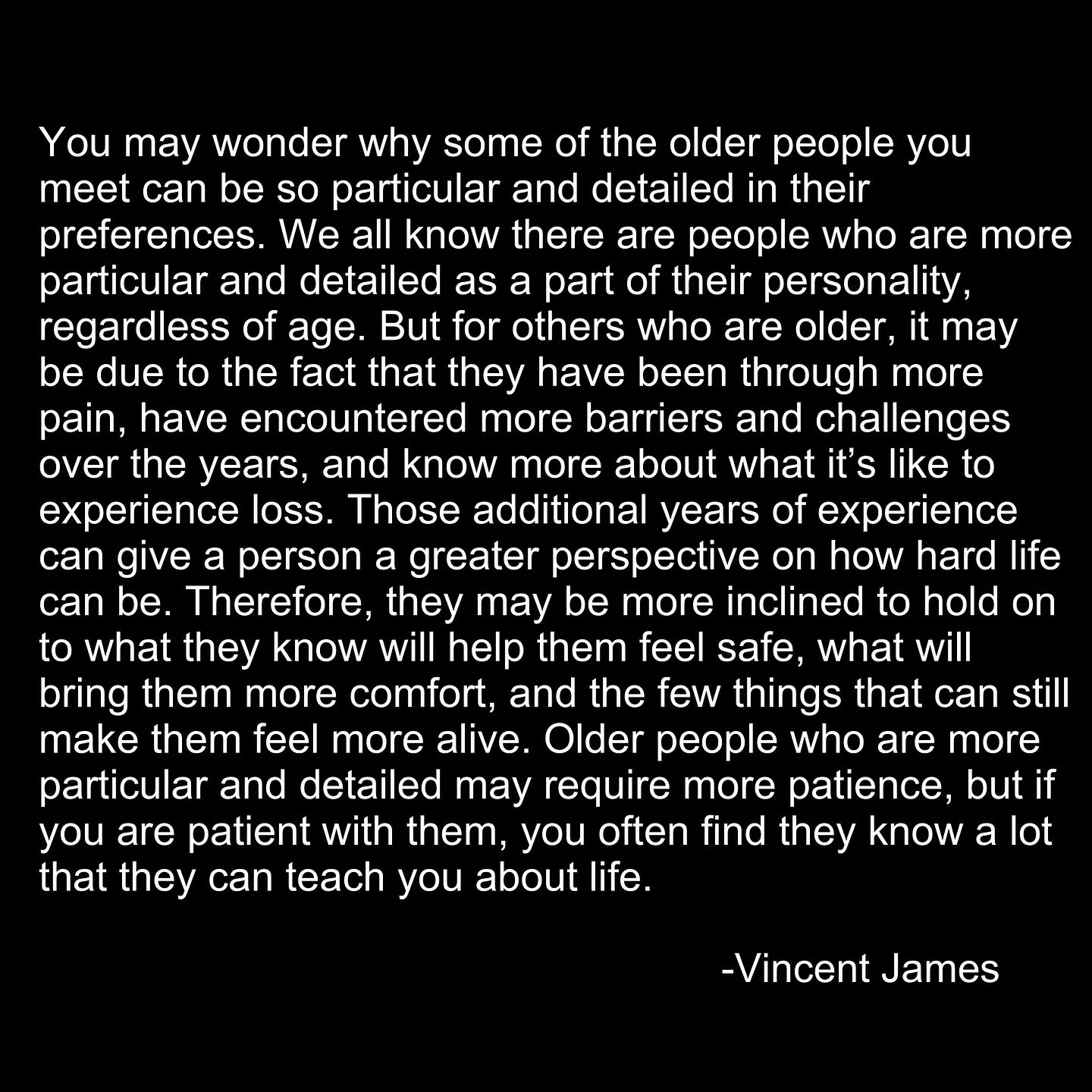 You may wonder why some of the older people you meet can be so particular and detailed in their preferences. We all know there are people who are more particular and detailed as a part of their personality, regardless of age. But for others who are older, it may be due to the fact that they have been through more pain, have encountered more barriers and challenges over the years, and know more about what it’s like to experience loss. Those additional years of experience can give a person a greater perspective on how hard life can be. Therefore, they may be more inclined to hold on to what they know will help them feel safe, what will bring them more comfort, and the few things that can still make them feel more alive. Older people who are more particular and detailed may require more patience, but if you are patient with them, you often find they know a lot that they can teach you about life.

-Vincent James